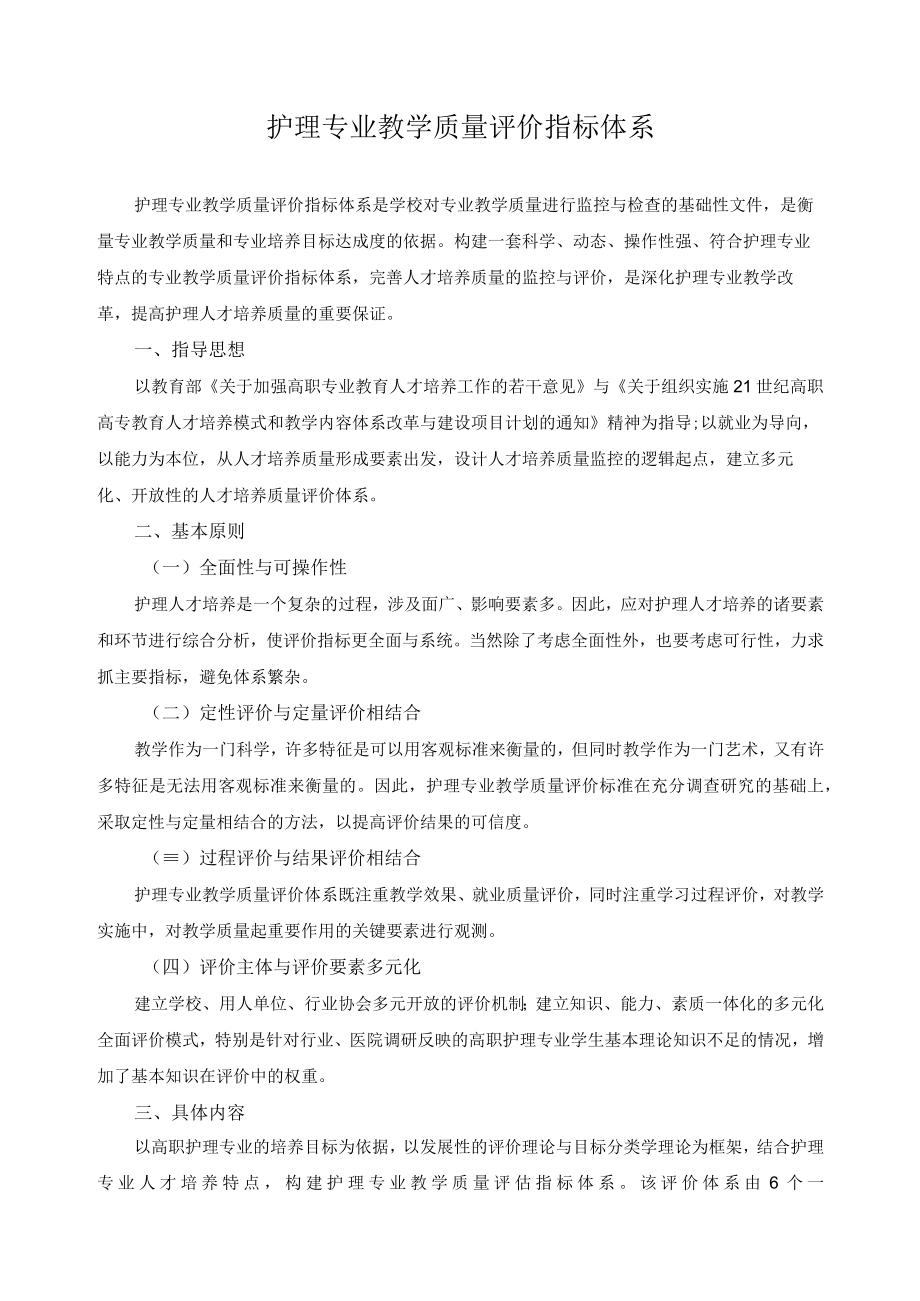 护理专业教学质量评价指标体系

护理专业教学质量评价指标体系是学校对专业教学质量进行监控与检查的基础性文件，是衡量专业教学质量和专业培养目标达成度的依据。构建一套科学、动态、操作性强、符合护理专业特点的专业教学质量评价指标体系，完善人才培养质量的监控与评价，是深化护理专业教学改革，提高护理人才培养质量的重要保证。

一、指导思想

以教育部《关于加强高职专业教育人才培养工作的若干意见》与《关于组织实施21世纪高职高专教育人才培养模式和教学内容体系改革与建设项目计划的通知》精神为指导;以就业为导向，以能力为本位，从人才培养质量形成要素出发，设计人才培养质量监控的逻辑起点，建立多元化、开放性的人才培养质量评价体系。

二、基本原则

（一）全面性与可操作性

护理人才培养是一个复杂的过程，涉及面广、影响要素多。因此，应对护理人才培养的诸要素和环节进行综合分析，使评价指标更全面与系统。当然除了考虑全面性外，也要考虑可行性，力求抓主要指标，避免体系繁杂。

（二）定性评价与定量评价相结合

教学作为一门科学，许多特征是可以用客观标准来衡量的，但同时教学作为一门艺术，又有许多特征是无法用客观标准来衡量的。因此，护理专业教学质量评价标准在充分调查研究的基础上，采取定性与定量相结合的方法，以提高评价结果的可信度。

（≡）过程评价与结果评价相结合

护理专业教学质量评价体系既注重教学效果、就业质量评价，同时注重学习过程评价，对教学实施中，对教学质量起重要作用的关键要素进行观测。

（四）评价主体与评价要素多元化

建立学校、用人单位、行业协会多元开放的评价机制;建立知识、能力、素质一体化的多元化全面评价模式，特别是针对行业、医院调研反映的高职护理专业学生基本理论知识不足的情况，增加了基本知识在评价中的权重。

三、具体内容

以高职护理专业的培养目标为依据，以发展性的评价理论与目标分类学理论为框架，结合护理专业人才培养特点，构建护理专业教学质量评估指标体系。该评价体系由6个一